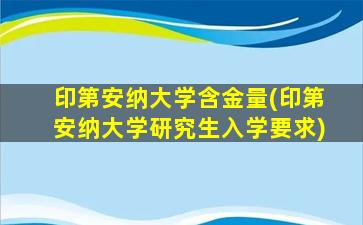 印第安纳大学含金量(印第安纳大学研究生入学要求)